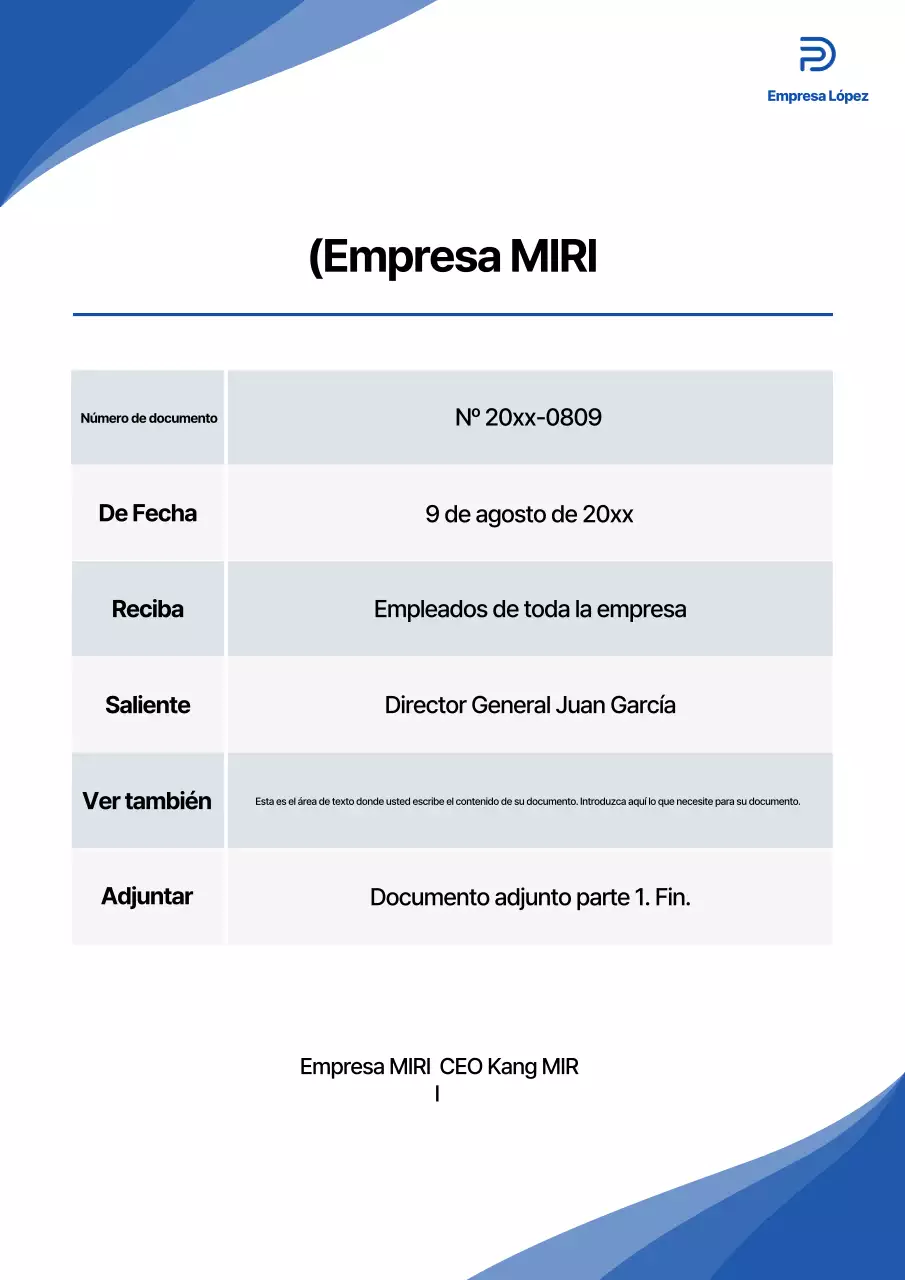 Empresa López

(Empresa MIRI

| Número de documento | Nº 20xx-0809 |
|---|---|
| De Fecha | 9 de agosto de 20xx |
| Reciba | Empleados de toda la empresa |
| Saliente | Director General Juan García |
| Ver también | Esta es el área de texto donde usted escribe el contenido de su documento. Introduzca aquí lo que necesite para su documento. |
| Adjuntar | Documento adjunto parte 1. Fin. |

Empresa MIRI CEO Kang MIR
I